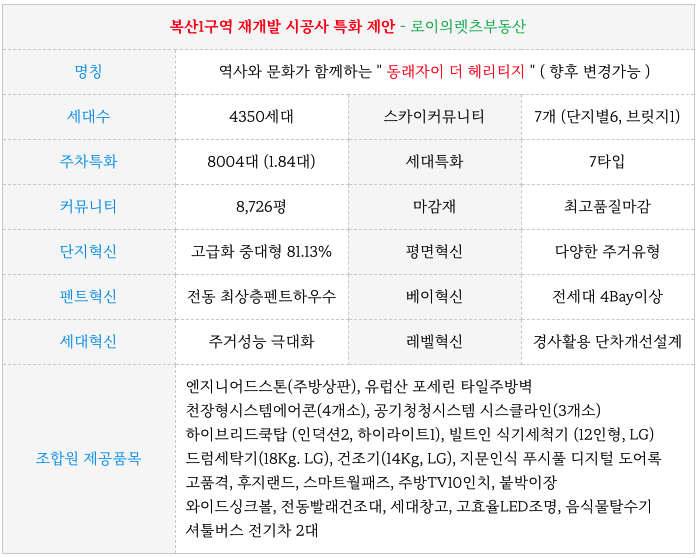 복산1구역 재개발 시공사 특화 제안 - 로이의렛츠부동산

| 명칭 | 역사와 문화가 함께하는 " 동래자이 더 헤리티지 " ( 향후 변경가능 ) | | |
|---|---|---|---|
| 세대수 | 4350세대 | 스카이커뮤니티 | 7개 (단지별6, 브릿지1) |
| 주차특화 | 8004대 (1.84대) | 세대특화 | 7타입 |
| 커뮤니티 | 8,726평 | 마감재 | 최고품질마감 |
| 단지혁신 | 고급화 중대형 81.13% | 평면혁신 | 다양한 주거유형 |
| 펜트혁신 | 전동 최상층펜트하우수 | 베이혁신 | 전세대 4Bay이상 |
| 세대혁신 | 주거성능 극대화 | 레벨혁신 | 경사활용 단차개선설계 |
| 조합원 제공품목 | 엔지니어드스톤(주방상판), 유럽산 포세린 타일주방벽 천장형시스템에어콘(4개소), 공기청청시스템 시스클라인(3개소) 하이브리드쿡탑 (인덕션2, 하이라이트1), 빌트인 식기세척기 (12인형, LG) 드럼세탁기(18Kg. LG), 건조기(14Kg, LG), 지문인식 푸시풀 디지털 도어록 고품격, 후지랜드, 스마트월패즈, 주방TV10인치, 붙박이장 와이드싱크볼, 전동빨래건조대, 세대창고, 고효율LED조명, 음식물탈수기 셔틀버스 전기차 2대 | | |